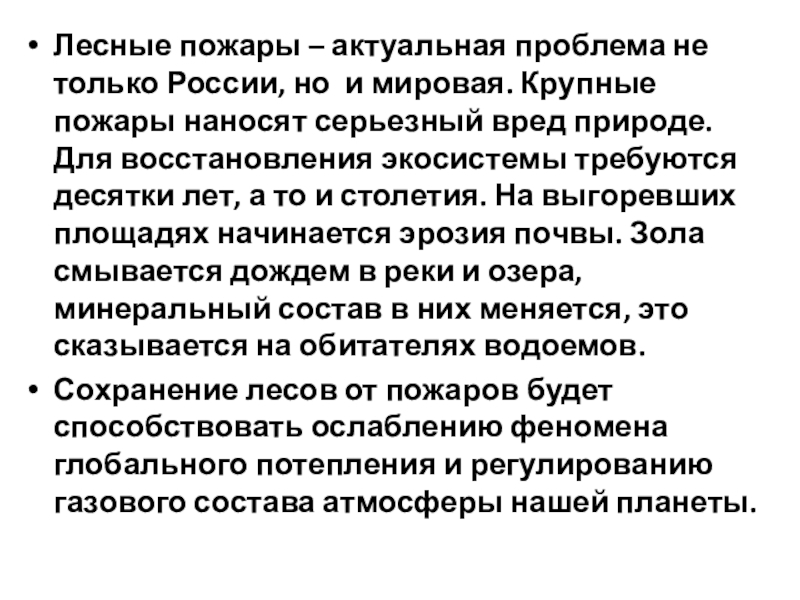 • Лесные пожары – актуальная проблема не только России, но и мировая. Крупные пожары наносят серьезный вред природе. Для восстановления экосистемы требуются десятки лет, а то и столетия. На выгоревших площадях начинается эрозия почвы. Зола смывается дождем в реки и озера, минеральный состав в них меняется, это сказывается на обитателях водоемов.

• Сохранение лесов от пожаров будет способствовать ослаблению феномена глобального потепления и регулированию газового состава атмосферы нашей планеты.